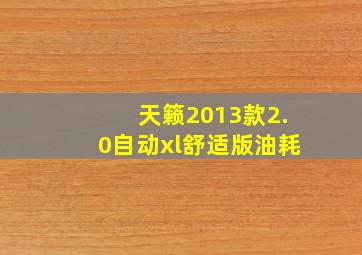 天籁2013款2.0自动xl舒适版油耗